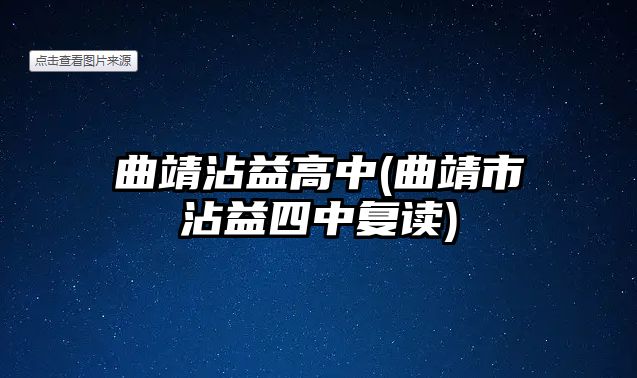 点击查看图片来源

曲靖沾益高中(曲靖市沾益四中复读)